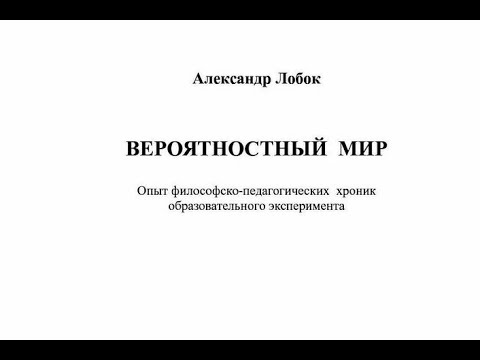 Александр Лобок

ВЕРОЯТНОСТНЫЙ МИР

Опыт философско-педагогических хроник образовательного эксперимента